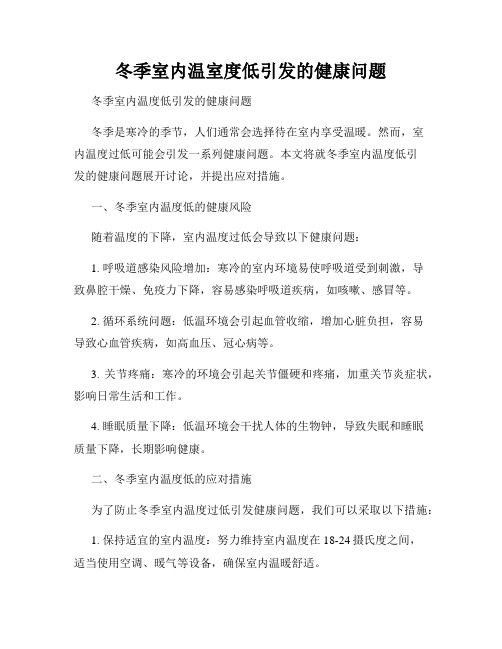 冬季室内温室度低引发的健康问题

冬季室内温度低引发的健康问题

冬季是寒冷的季节，人们通常会选择待在室内享受温暖。然而，室内温度过低可能会引发一系列健康问题。本文将就冬季室内温度低引发的健康问题展开讨论，并提出应对措施。

一、冬季室内温度低的健康风险

随着温度的下降，室内温度过低会导致以下健康问题：

1. 呼吸道感染风险增加：寒冷的室内环境易使呼吸道受到刺激，导致鼻腔干燥、免疫力下降，容易感染呼吸道疾病，如咳嗽、感冒等。

2. 循环系统问题：低温环境会引起血管收缩，增加心脏负担，容易导致心血管疾病，如高血压、冠心病等。

3. 关节疼痛：寒冷的环境会引起关节僵硬和疼痛，加重关节炎症状，影响日常生活和工作。

4. 睡眠质量下降：低温环境会干扰人体的生物钟，导致失眠和睡眠质量下降，长期影响健康。

二、冬季室内温度低的应对措施

为了防止冬季室内温度过低引发健康问题，我们可以采取以下措施：

1. 保持适宜的室内温度：努力维持室内温度在 18-24 摄氏度之间，适当使用空调、暖气等设备，确保室内温暖舒适。